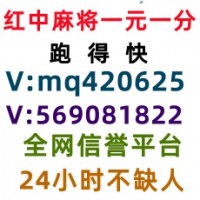 红中麻将一元一分
跑 得 快
V:mq420625
V:569081822
全网信誉平台
24小时不缺人